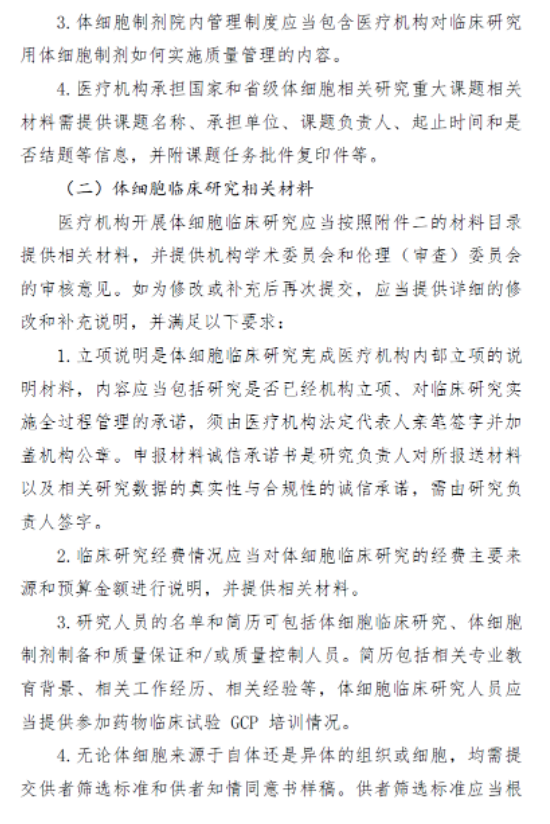 3. 体细胞制剂院内管理制度应当包含医疗机构对临床研究用体细胞制剂如何实施质量管理的内容。

4. 医疗机构承担国家和省级体细胞相关研究重大课题相关材料需提供课题名称、承担单位、课题负责人、起止时间和是否结题等信息，并附课题任务批件复印件等。

（二）体细胞临床研究相关材料

医疗机构开展体细胞临床研究应当按照附件二的材料目录提供相关材料，并提供机构学术委员会和伦理（审查）委员会的审核意见。如为修改或补充后再次提交，应当提供详细的修改和补充说明，并满足以下要求：

1. 立项说明是体细胞临床研究完成医疗机构内部立项的说明材料，内容应当包括研究是否已经机构立项、对临床研究实施全过程管理的承诺，须由医疗机构法定代表人亲笔签字并加盖机构公章。申报材料诚信承诺书是研究负责人对所报送材料以及相关研究数据的真实性与合规性的诚信承诺，需由研究负责人签字。

2. 临床研究经费情况应当对体细胞临床研究的经费主要来源和预算金额进行说明，并提供相关材料。

3. 研究人员的名单和简历可包括体细胞临床研究、体细胞制剂制备和质量保证和/或质量控制人员。简历包括相关专业教育背景、相关工作经历、相关经验等，体细胞临床研究人员应当提供参加药物临床试验 GCP 培训情况。

4. 无论体细胞来源于自体还是异体的组织或细胞，均需提交供者筛选标准和供者知情同意书样稿。供者筛选标准应当根